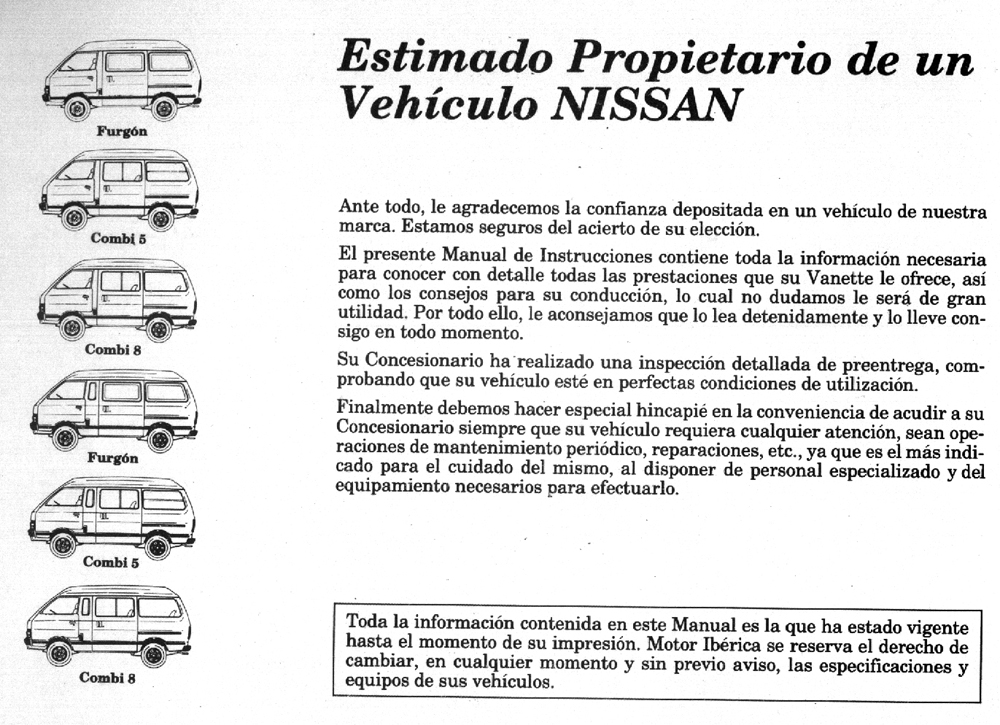 Furgón

Combi 5

Combi 8

Furgón

Combi 5

Combi 8

Estimado Propietario de un Vehículo NISSAN

Ante todo, le agradecemos la confianza depositada en un vehículo de nuestra marca. Estamos seguros del acierto de su elección.

El presente Manual de Instrucciones contiene toda la información necesaria para conocer con detalle todas las prestaciones que su Vanette le ofrece, así como los consejos para su conducción, lo cual no dudamos le será de gran utilidad. Por todo ello, le aconsejamos que lo lea detenidamente y lo lleve consigo en todo momento.

Su Concesionario ha realizado una inspección detallada de preentrega, comprobando que su vehículo esté en perfectas condiciones de utilización.

Finalmente debemos hacer especial hincapié en la conveniencia de acudir a su Concesionario siempre que su vehículo requiera cualquier atención, sean operaciones de mantenimiento periódico, reparaciones, etc., ya que es el más indicado para el cuidado del mismo, al disponer de personal especializado y del equipamiento necesarios para efectuarlo.

Toda la información contenida en este Manual es la que ha estado vigente hasta el momento de su impresión. Motor Ibérica se reserva el derecho de cambiar, en cualquier momento y sin previo aviso, las especificaciones y equipos de sus vehículos.